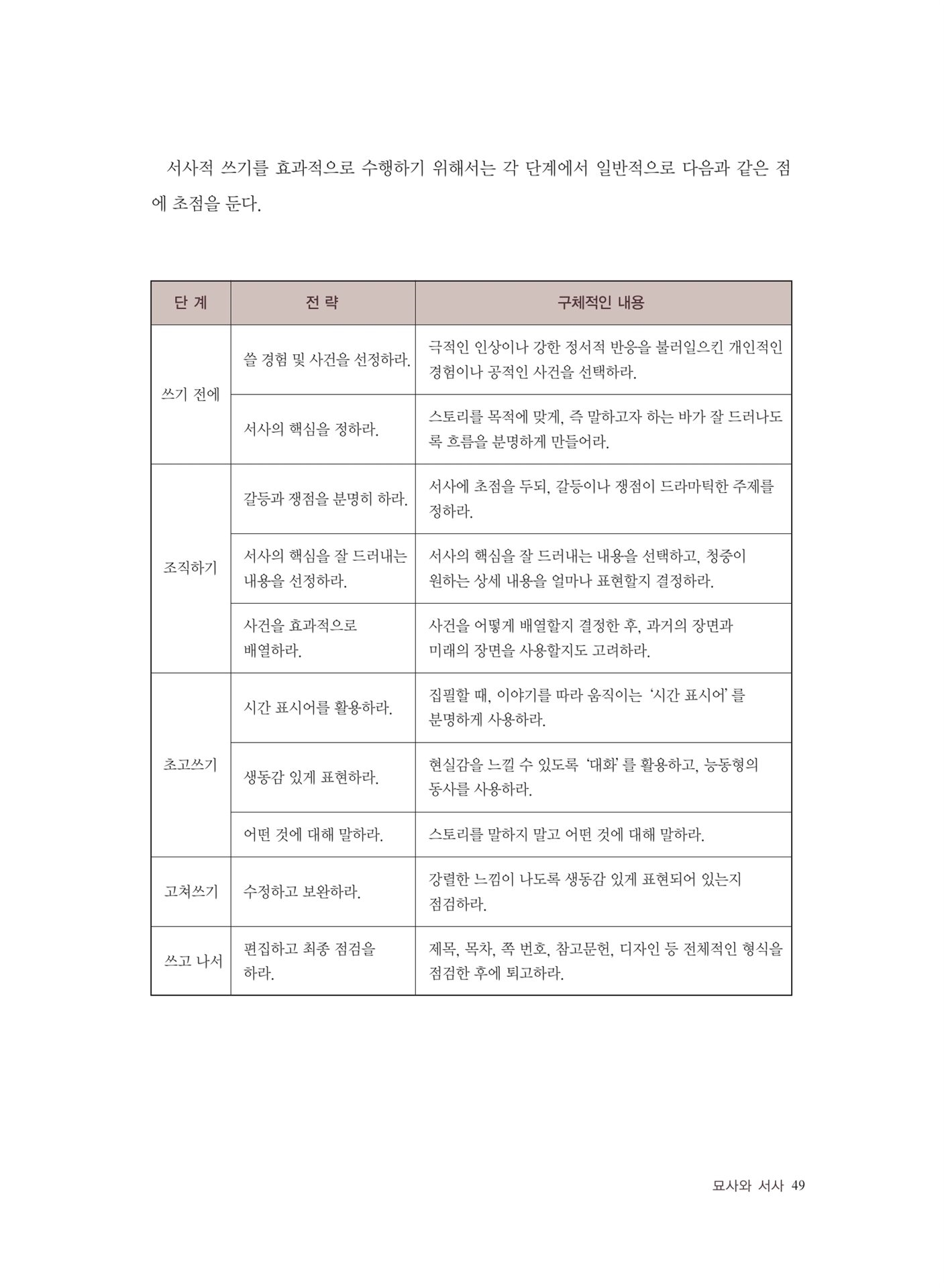 서사적 쓰기를 효과적으로 수행하기 위해서는 각 단계에서 일반적으로 다음과 같은 점에 초점을 둔다.

| 단 계 | 전 략 | 구체적인 내용 |
|---|---|---|
| 쓰기 전에 | 쓸 경험 및 사건을 선정하라. | 극적인 인상이나 강한 정서적 반응을 불러일으킨 개인적인 경험이나 공적인 사건을 선택하라. |
|  | 서사의 핵심을 정하라. | 스토리를 목적에 맞게, 즉 말하고자 하는 바가 잘 드러나도록 흐름을 분명하게 만들어라. |
| 조직하기 | 갈등과 쟁점을 분명히 하라. | 서사에 초점을 두되, 갈등이나 쟁점이 드라마틱한 주제를 정하라. |
|  | 서사의 핵심을 잘 드러내는 내용을 선정하라. | 서사의 핵심을 잘 드러내는 내용을 선택하고, 청중이 원하는 상세 내용을 얼마나 표현할지 결정하라. |
|  | 사건을 효과적으로 배열하라. | 사건을 어떻게 배열할지 결정한 후, 과거의 장면과 미래의 장면을 사용할지도 고려하라. |
| 초고쓰기 | 시간 표시어를 활용하라. | 집필할 때, 이야기를 따라 움직이는 '시간 표시어'를 분명하게 사용하라. |
|  | 생동감 있게 표현하라. | 현실감을 느낄 수 있도록 '대화'를 활용하고, 능동형의 동사를 사용하라. |
|  | 어떤 것에 대해 말하라. | 스토리를 말하지 말고 어떤 것에 대해 말하라. |
| 고쳐쓰기 | 수정하고 보완하라. | 강렬한 느낌이 나도록 생동감 있게 표현되어 있는지 점검하라. |
| 쓰고 나서 | 편집하고 최종 점검을 하라. | 제목, 목차, 쪽 번호, 참고문헌, 디자인 등 전체적인 형식을 점검한 후에 퇴고하라. |

묘사와 서사 49